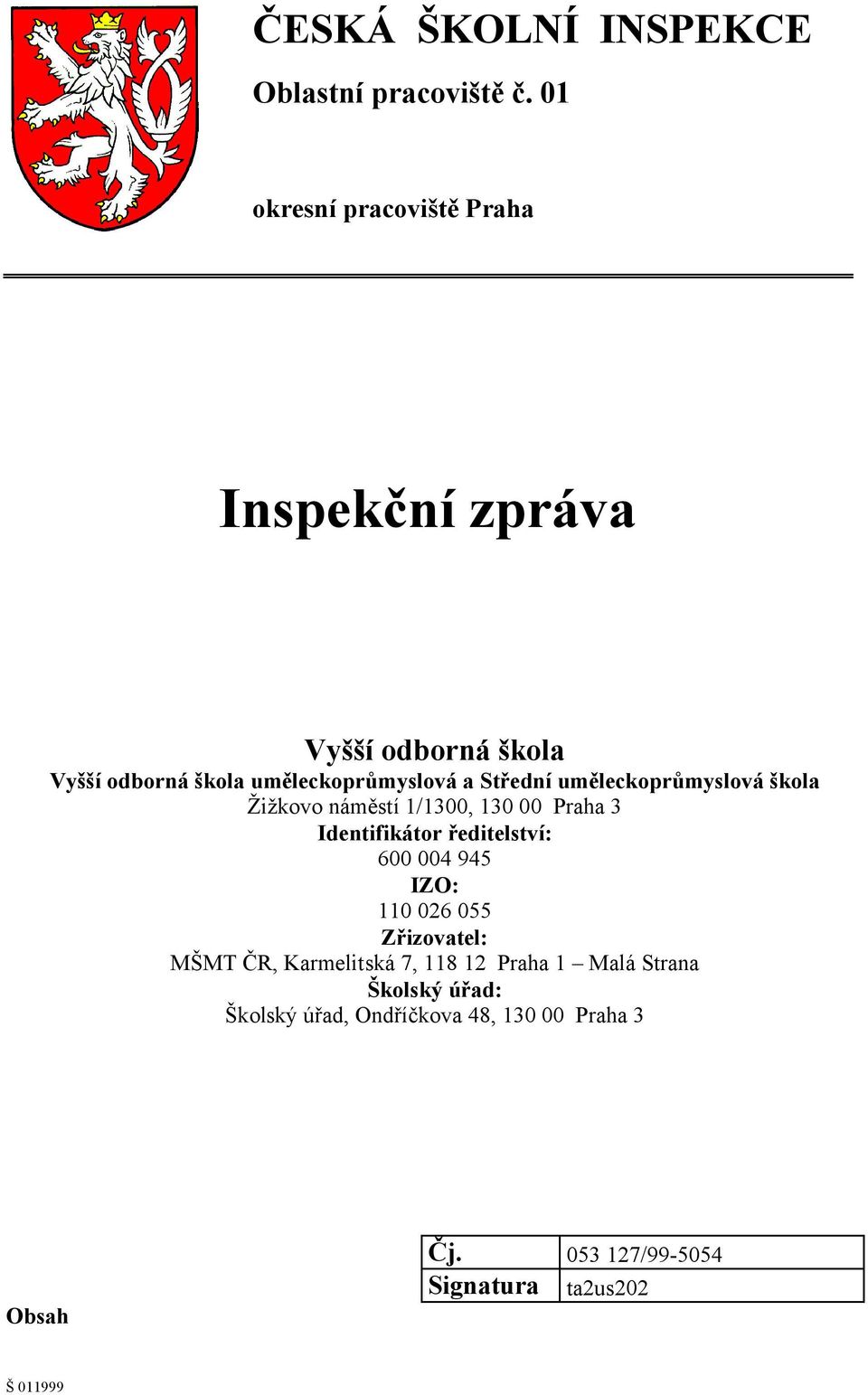 ČESKÁ ŠKOLNÍ INSPEKCE

Oblastní pracoviště č. 01

okresní pracoviště Praha

Inspekční zpráva

Vyšší odborná škola

Vyšší odborná škola uměleckoprůmyslová a Střední uměleckoprůmyslová škola
Žižkovo náměstí 1/1300, 130 00 Praha 3
Identifikátor ředitelství:
600 004 945
IZO:
110 026 055
Zřizovatel:
MŠMT ČR, Karmelitská 7, 118 12 Praha 1 – Malá Strana
Školský úřad:
Školský úřad, Ondříčkova 48, 130 00 Praha 3

| Čj. | 053 127/99-5054 |
|---|---|
| Signatura | ta2us202 |

Obsah

Š 011999